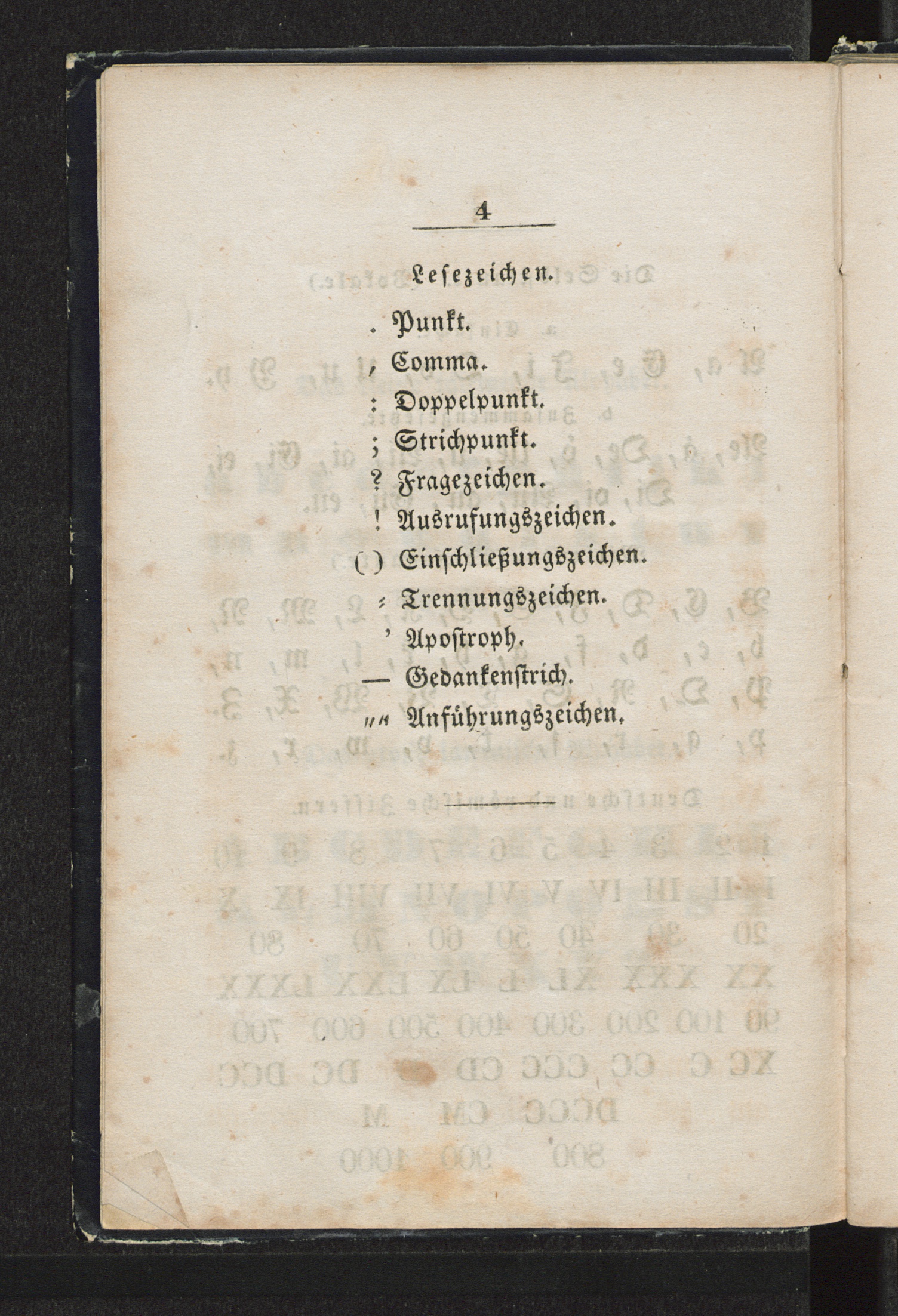 4

Lesezeichen.

. Punkt.

, Comma.

: Doppelpunkt.

; Strichpunkt.

? Fragezeichen.

! Ausrufungszeichen.

( ) Einschließungszeichen.

⸗ Trennungszeichen.

' Apostroph.

— Gedankenstrich.

„“ Anführungszeichen.